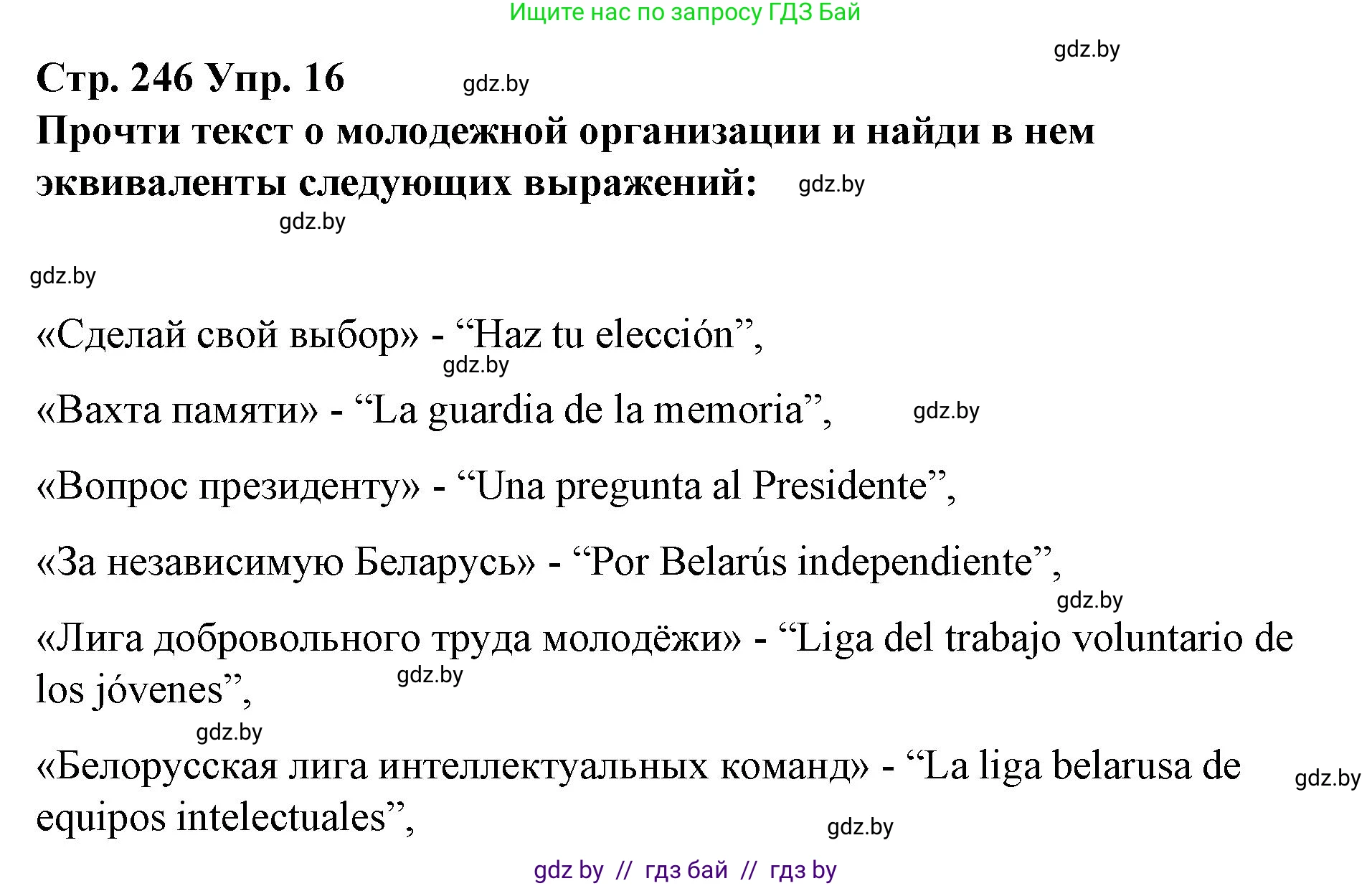 Ищите нас по запросу ГДЗ Бай

gdz.by

Стр. 246 Упр. 16 gdz.by

Прочти текст о молодежной организации и найди в нем эквиваленты следующих выражений: gdz.by

gdz.by

gdz.by

«Сделай свой выбор» - “Haz tu elección”,

gdz.by

«Вахта памяти» - “La guardia de la memoria”, gdz.by

«Вопрос президенту» - “Una pregunta al Presidente”,

«За независимую Беларусь» - “Por Belarús independiente”,

gdz.by

«Лига добровольного труда молодёжи» - “Liga del trabajo voluntario de los jóvenes”, gdz.by

gdz.by

«Белорусская лига интеллектуальных команд» - “La liga belarusa de equipos intelectuales”, gdz.by

gdz.by

gdz by // гдз бай // гдз by